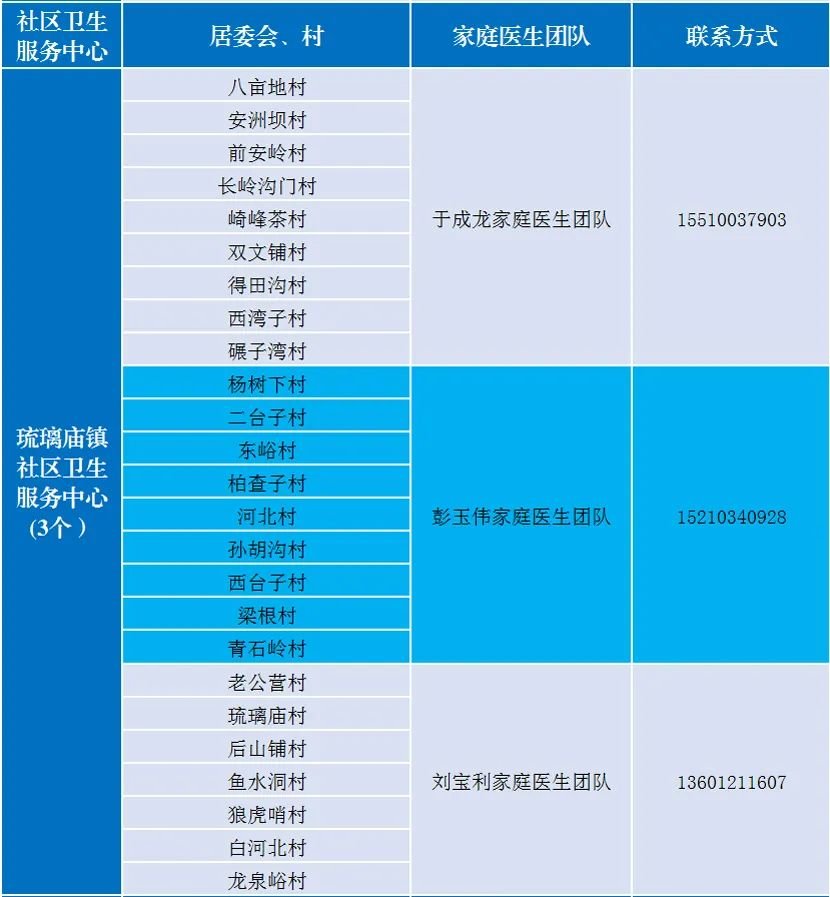 | 社区卫生服务中心 | 居委会、村 | 家庭医生团队 | 联系方式 |
|---|---|---|---|
| 琉璃庙镇社区卫生服务中心（3个） | 八亩地村 | 于成龙家庭医生团队 | 15510037903 |
| | 安洲坝村 | | |
| | 前安岭村 | | |
| | 长岭沟门村 | | |
| | 崎峰茶村 | | |
| | 双文铺村 | | |
| | 得田沟村 | | |
| | 西湾子村 | | |
| | 碾子湾村 | | |
| | 杨树下村 | 彭玉伟家庭医生团队 | 15210340928 |
| | 二台子村 | | |
| | 东峪村 | | |
| | 柏查子村 | | |
| | 河北村 | | |
| | 孙胡沟村 | | |
| | 西台子村 | | |
| | 梁根村 | | |
| | 青石岭村 | | |
| | 老公营村 | 刘宝利家庭医生团队 | 13601211607 |
| | 琉璃庙村 | | |
| | 后山铺村 | | |
| | 鱼水洞村 | | |
| | 狼虎哨村 | | |
| | 白河北村 | | |
| | 龙泉峪村 | | |